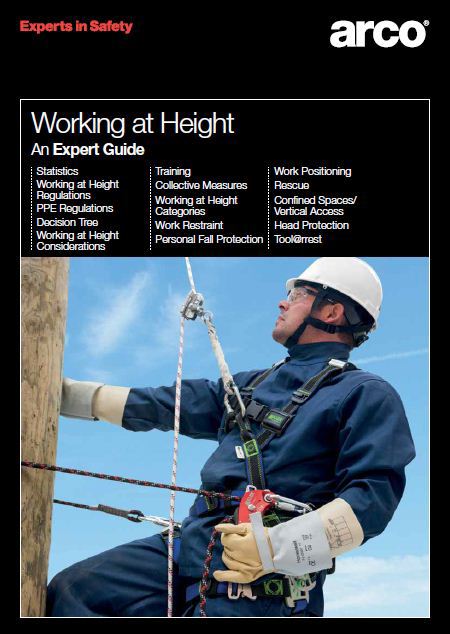 Experts in Safety

arco®

Working at Height

An Expert Guide

Statistics
Working at Height Regulations
PPE Regulations
Decision Tree
Working at Height Considerations

Training
Collective Measures
Working at Height Categories
Work Restraint
Personal Fall Protection

Work Positioning
Rescue
Confined Spaces/ Vertical Access
Head Protection
Tool@rrest